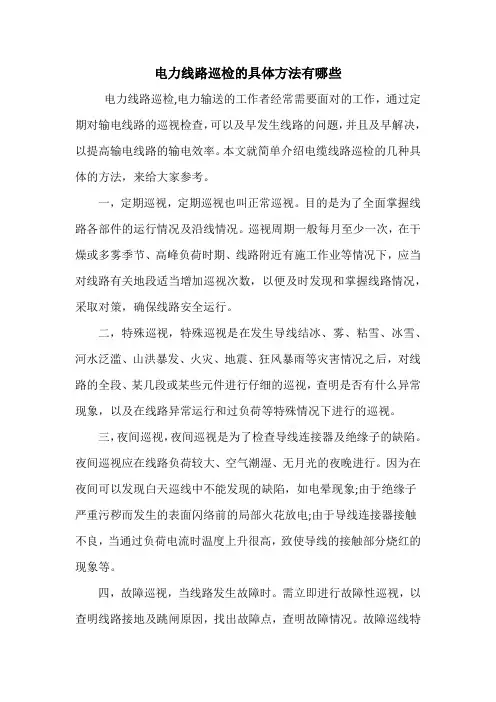 电力线路巡检的具体方法有哪些

电力线路巡检,电力输送的工作者经常需要面对的工作，通过定期对输电线路的巡视检查,可以及早发生线路的问题，并且及早解决，以提高输电线路的输电效率。本文就简单介绍电缆线路巡检的几种具体的方法，来给大家参考。

一，定期巡视，定期巡视也叫正常巡视。目的是为了全面掌握线路各部件的运行情况及沿线情况。巡视周期一般每月至少一次，在干燥或多雾季节、高峰负荷时期、线路附近有施工作业等情况下，应当对线路有关地段适当增加巡视次数，以便及时发现和掌握线路情况，采取对策，确保线路安全运行。

二，特殊巡视，特殊巡视是在发生导线结冰、雾、粘雪、冰雪、河水泛滥、山洪暴发、火灾、地震、狂风暴雨等灾害情况之后，对线路的全段、某几段或某些元件进行仔细的巡视，查明是否有什么异常现象，以及在线路异常运行和过负荷等特殊情况下进行的巡视。

三，夜间巡视，夜间巡视是为了检查导线连接器及绝缘子的缺陷。夜间巡视应在线路负荷较大、空气潮湿、无月光的夜晚进行。因为在夜间可以发现白天巡线中不能发现的缺陷，如电晕现象;由于绝缘子严重污秽而发生的表面闪络前的局部火花放电;由于导线连接器接触不良，当通过负荷电流时温度上升很高，致使导线的接触部分烧红的现象等。

四，故障巡视，当线路发生故障时。需立即进行故障性巡视，以查明线路接地及跳闸原因，找出故障点，查明故障情况。故障巡线特